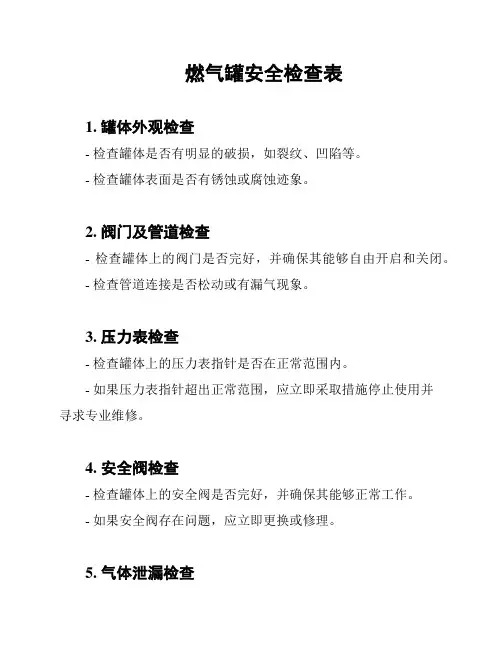 燃气罐安全检查表

1. 罐体外观检查

- 检查罐体是否有明显的破损，如裂纹、凹陷等。

- 检查罐体表面是否有锈蚀或腐蚀迹象。

2. 阀门及管道检查

- 检查罐体上的阀门是否完好，并确保其能够自由开启和关闭。

- 检查管道连接是否松动或有漏气现象。

3. 压力表检查

- 检查罐体上的压力表指针是否在正常范围内。

- 如果压力表指针超出正常范围，应立即采取措施停止使用并寻求专业维修。

4. 安全阀检查

- 检查罐体上的安全阀是否完好，并确保其能够正常工作。

- 如果安全阀存在问题，应立即更换或修理。

5. 气体泄漏检查